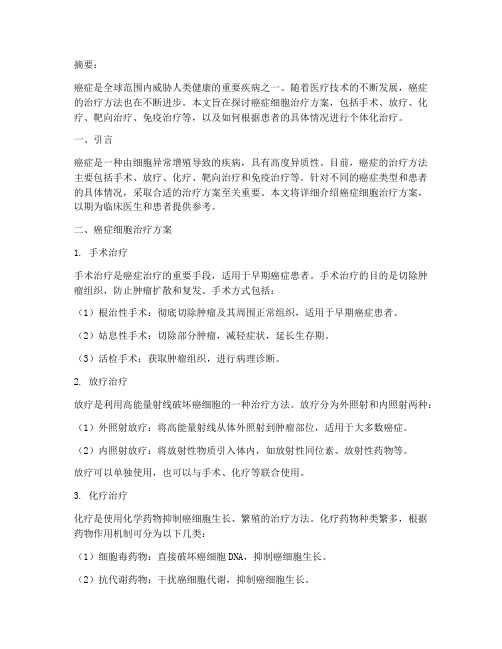 摘要：

癌症是全球范围内威胁人类健康的重要疾病之一。随着医疗技术的不断发展，癌症的治疗方法也在不断进步。本文旨在探讨癌症细胞治疗方案，包括手术、放疗、化疗、靶向治疗、免疫治疗等，以及如何根据患者的具体情况进行个体化治疗。

一、引言

癌症是一种由细胞异常增殖导致的疾病，具有高度异质性。目前，癌症的治疗方法主要包括手术、放疗、化疗、靶向治疗和免疫治疗等。针对不同的癌症类型和患者的具体情况，采取合适的治疗方案至关重要。本文将详细介绍癌症细胞治疗方案，以期为临床医生和患者提供参考。

二、癌症细胞治疗方案

1. 手术治疗

手术治疗是癌症治疗的重要手段，适用于早期癌症患者。手术治疗的目的是切除肿瘤组织，防止肿瘤扩散和复发。手术方式包括：

（1）根治性手术：彻底切除肿瘤及其周围正常组织，适用于早期癌症患者。

（2）姑息性手术：切除部分肿瘤，减轻症状，延长生存期。

（3）活检手术：获取肿瘤组织，进行病理诊断。

2. 放疗治疗

放疗是利用高能量射线破坏癌细胞的一种治疗方法。放疗分为外照射和内照射两种：

（1）外照射放疗：将高能量射线从体外照射到肿瘤部位，适用于大多数癌症。

（2）内照射放疗：将放射性物质引入体内，如放射性同位素、放射性药物等。

放疗可以单独使用，也可以与手术、化疗等联合使用。

3. 化疗治疗

化疗是使用化学药物抑制癌细胞生长、繁殖的治疗方法。化疗药物种类繁多，根据药物作用机制可分为以下几类：

（1）细胞毒药物：直接破坏癌细胞DNA，抑制癌细胞生长。

（2）抗代谢药物：干扰癌细胞代谢，抑制癌细胞生长。